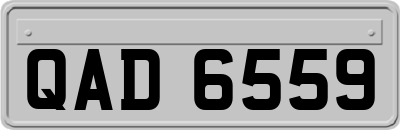 QAD 6559